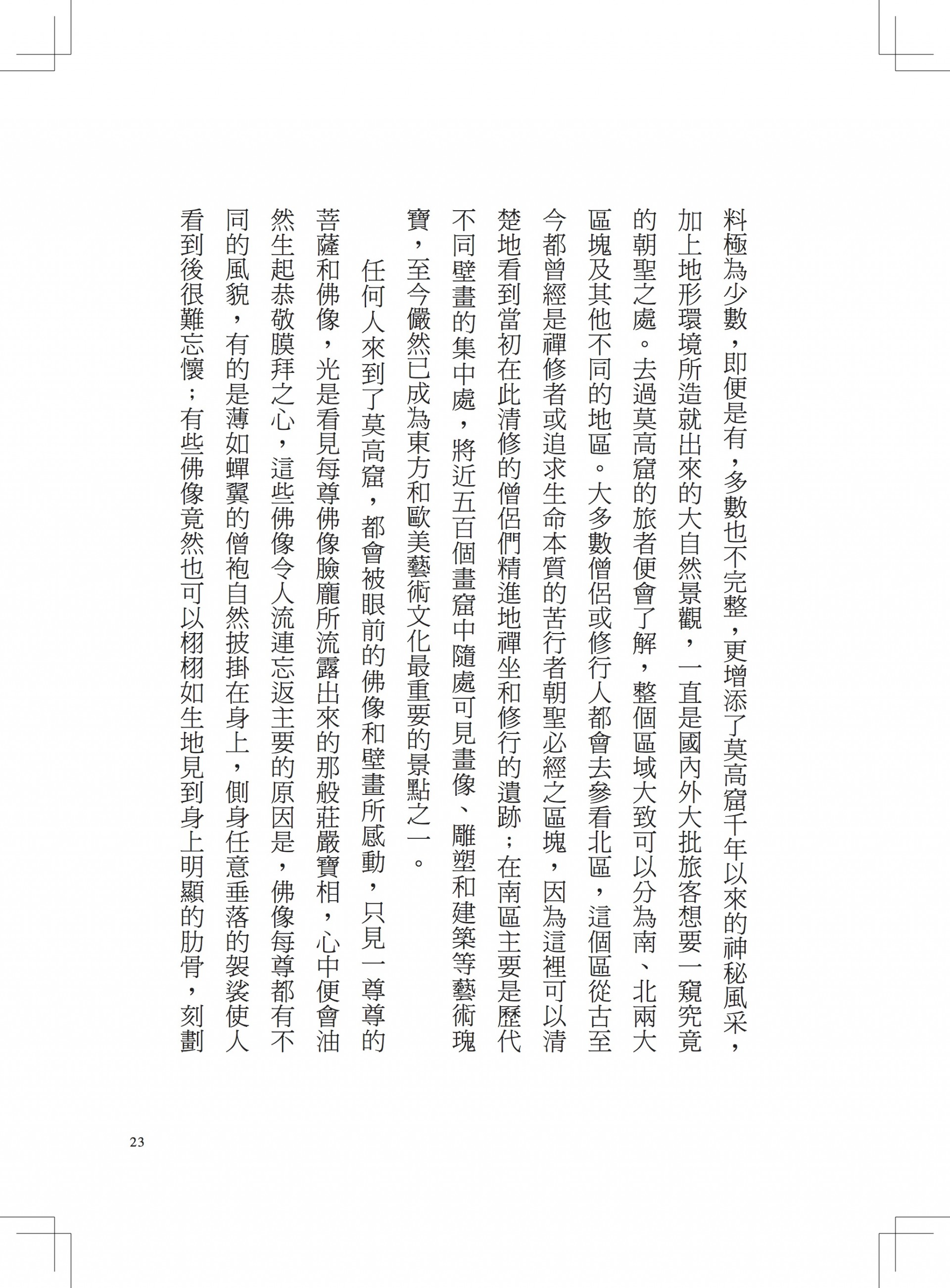 料極為少數，即便是有，多數也不完整，更增添了莫高窟千年以來的神秘風采，加上地形環境所造就出來的大自然景觀，一直是國內外大批旅客想要一窺究竟的朝聖之處。去過莫高窟的旅者便會了解，整個區域大致可以分為南、北兩大區塊及其他不同的地區。大多數僧侶或修行人都會去參看北區，這個區從古至今都曾經是禪修者或追求生命本質的苦行者朝聖必經之區塊，因為這裡可以清楚地看到當初在此清修的僧侶們精進地禪坐和修行的遺跡；在南區主要是歷代不同壁畫的集中處，將近五百個畫窟中隨處可見畫像、雕塑和建築等藝術瑰寶，至今儼然已成為東方和歐美藝術文化最重要的景點之一。

任何人來到了莫高窟，都會被眼前的佛像和壁畫所感動，只見一尊尊的菩薩和佛像，光是看見每尊佛像臉龐所流露出來的那般莊嚴寶相，心中便會油然生起恭敬膜拜之心，這些佛像令人流連忘返主要的原因是，佛像每尊都有不同的風貌，有的是薄如蟬翼的僧袍自然披掛在身上，側身任意垂落的袈裟使人看到後很難忘懷；有些佛像竟然也可以栩栩如生地見到身上明顯的肋骨，刻劃

23